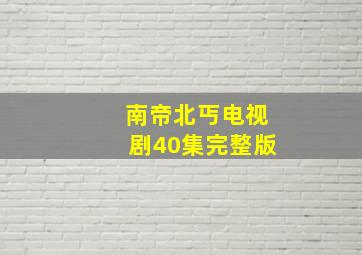 南帝北丐电视剧40集完整版